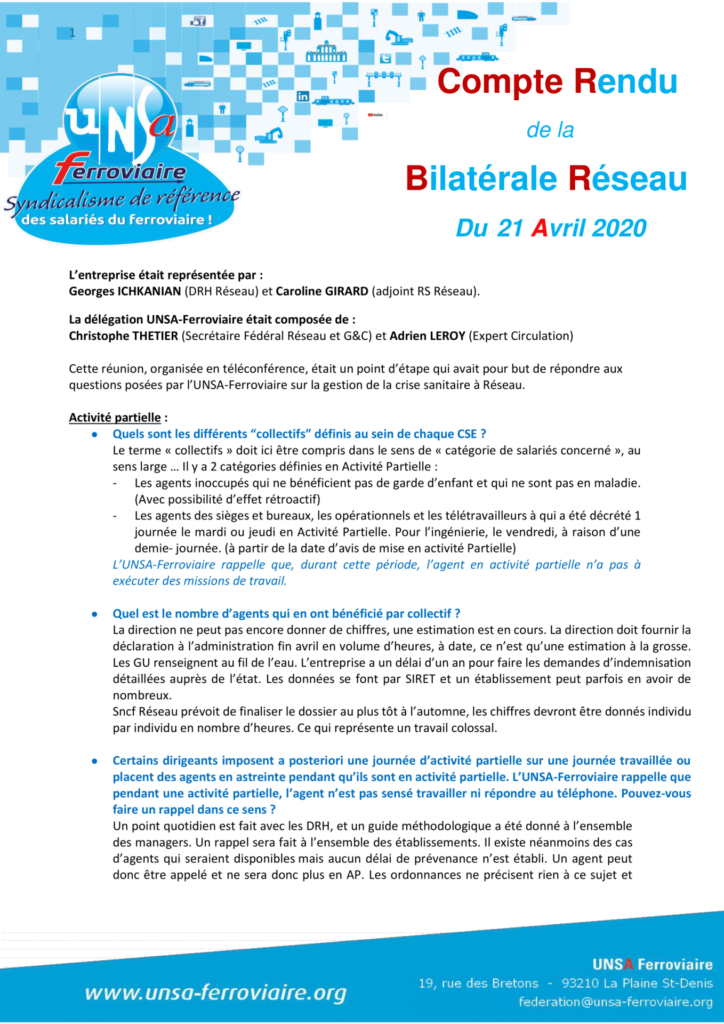 1

UNSA Ferroviaire
Syndicalisme de référence des salariés du ferroviaire !

Compte Rendu
de la
Bilatérale Réseau
Du 21 Avril 2020

L'entreprise était représentée par :
Georges ICHKANIAN (DRH Réseau) et Caroline GIRARD (adjoint RS Réseau).

La délégation UNSA-Ferroviaire était composée de :
Christophe THETIER (Secrétaire Fédéral Réseau et G&C) et Adrien LEROY (Expert Circulation)

Cette réunion, organisée en téléconférence, était un point d'étape qui avait pour but de répondre aux questions posées par l'UNSA-Ferroviaire sur la gestion de la crise sanitaire à Réseau.

Activité partielle :
• Quels sont les différents "collectifs" définis au sein de chaque CSE ?
Le terme « collectifs » doit ici être compris dans le sens de « catégorie de salariés concerné », au sens large … Il y a 2 catégories définies en Activité Partielle :
- Les agents inoccupés qui ne bénéficient pas de garde d'enfant et qui ne sont pas en maladie. (Avec possibilité d'effet rétroactif)
- Les agents des sièges et bureaux, les opérationnels et les télétravailleurs à qui a été décrété 1 journée le mardi ou jeudi en Activité Partielle. Pour l'ingénierie, le vendredi, à raison d'une demie- journée. (à partir de la date d'avis de mise en activité Partielle)
L'UNSA-Ferroviaire rappelle que, durant cette période, l'agent en activité partielle n'a pas à exécuter des missions de travail.

• Quel est le nombre d'agents qui en ont bénéficié par collectif ?
La direction ne peut pas encore donner de chiffres, une estimation est en cours. La direction doit fournir la déclaration à l'administration fin avril en volume d'heures, à date, ce n'est qu'une estimation à la grosse. Les GU renseignent au fil de l'eau. L'entreprise a un délai d'un an pour faire les demandes d'indemnisation détaillées auprès de l'état. Les données se font par SIRET et un établissement peut parfois en avoir de nombreux.
Sncf Réseau prévoit de finaliser le dossier au plus tôt à l'automne, les chiffres devront être donnés individu par individu en nombre d'heures. Ce qui représente un travail colossal.

• Certains dirigeants imposent a posteriori une journée d'activité partielle sur une journée travaillée ou placent des agents en astreinte pendant qu'ils sont en activité partielle. L'UNSA-Ferroviaire rappelle que pendant une activité partielle, l'agent n'est pas sensé travailler ni répondre au téléphone. Pouvez-vous faire un rappel dans ce sens ?
Un point quotidien est fait avec les DRH, et un guide méthodologique a été donné à l'ensemble des managers. Un rappel sera fait à l'ensemble des établissements. Il existe néanmoins des cas d'agents qui seraient disponibles mais aucun délai de prévenance n'est établi. Un agent peut donc être appelé et ne sera donc plus en AP. Les ordonnances ne précisent rien à ce sujet et

www.unsa-ferroviaire.org
UNSA Ferroviaire
19, rue des Bretons - 93210 La Plaine St-Denis
federation@unsa-ferroviaire.org